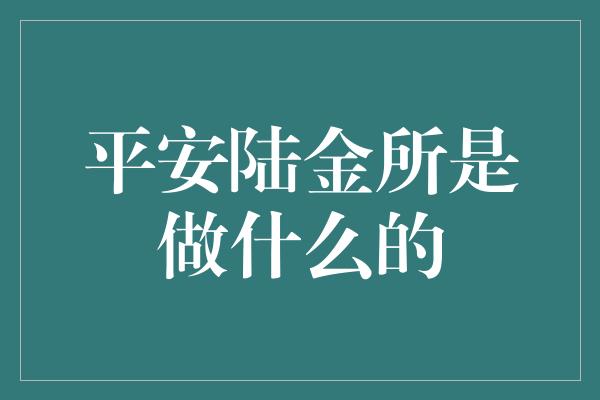 平安陆金所是做什么的